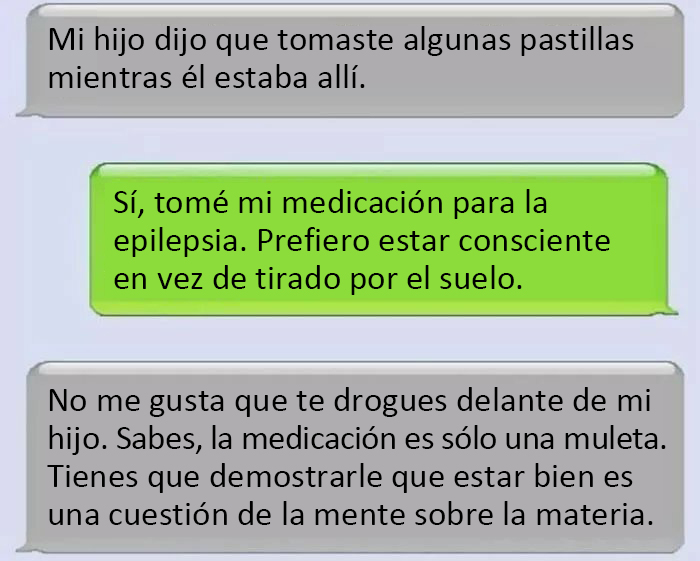 Mi hijo dijo que tomaste algunas pastillas mientras él estaba allí.

Sí, tomé mi medicación para la epilepsia. Prefiero estar consciente en vez de tirado por el suelo.

No me gusta que te drogues delante de mi hijo. Sabes, la medicación es sólo una muleta. Tienes que demostrarle que estar bien es una cuestión de la mente sobre la materia.